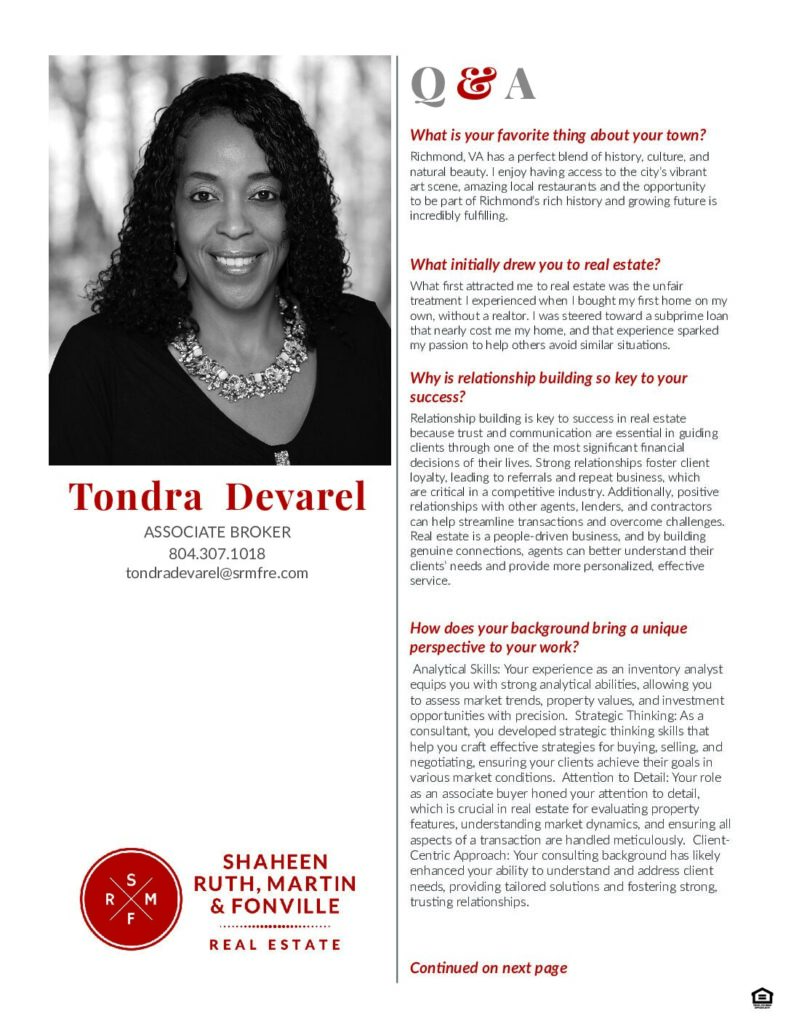 Tondra Devarel

ASSOCIATE BROKER
804.307.1018
tondradevarel@srmfre.com

S R M F

SHAHEEN RUTH, MARTIN & FONVILLE

REAL ESTATE

Q & A

What is your favorite thing about your town?

Richmond, VA has a perfect blend of history, culture, and natural beauty. I enjoy having access to the city's vibrant art scene, amazing local restaurants and the opportunity to be part of Richmond's rich history and growing future is incredibly fulfilling.

What initially drew you to real estate?

What first attracted me to real estate was the unfair treatment I experienced when I bought my first home on my own, without a realtor. I was steered toward a subprime loan that nearly cost me my home, and that experience sparked my passion to help others avoid similar situations.

Why is relationship building so key to your success?

Relationship building is key to success in real estate because trust and communication are essential in guiding clients through one of the most significant financial decisions of their lives. Strong relationships foster client loyalty, leading to referrals and repeat business, which are critical in a competitive industry. Additionally, positive relationships with other agents, lenders, and contractors can help streamline transactions and overcome challenges. Real estate is a people-driven business, and by building genuine connections, agents can better understand their clients' needs and provide more personalized, effective service.

How does your background bring a unique perspective to your work?

Analytical Skills: Your experience as an inventory analyst equips you with strong analytical abilities, allowing you to assess market trends, property values, and investment opportunities with precision. Strategic Thinking: As a consultant, you developed strategic thinking skills that help you craft effective strategies for buying, selling, and negotiating, ensuring your clients achieve their goals in various market conditions. Attention to Detail: Your role as an associate buyer honed your attention to detail, which is crucial in real estate for evaluating property features, understanding market dynamics, and ensuring all aspects of a transaction are handled meticulously. Client-Centric Approach: Your consulting background has likely enhanced your ability to understand and address client needs, providing tailored solutions and fostering strong, trusting relationships.

Continued on next page